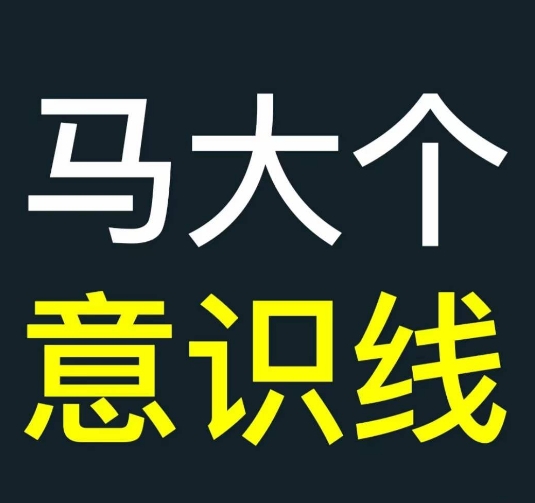 马大个
意识线